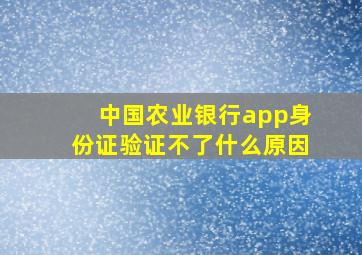 中国农业银行app身份证验证不了什么原因